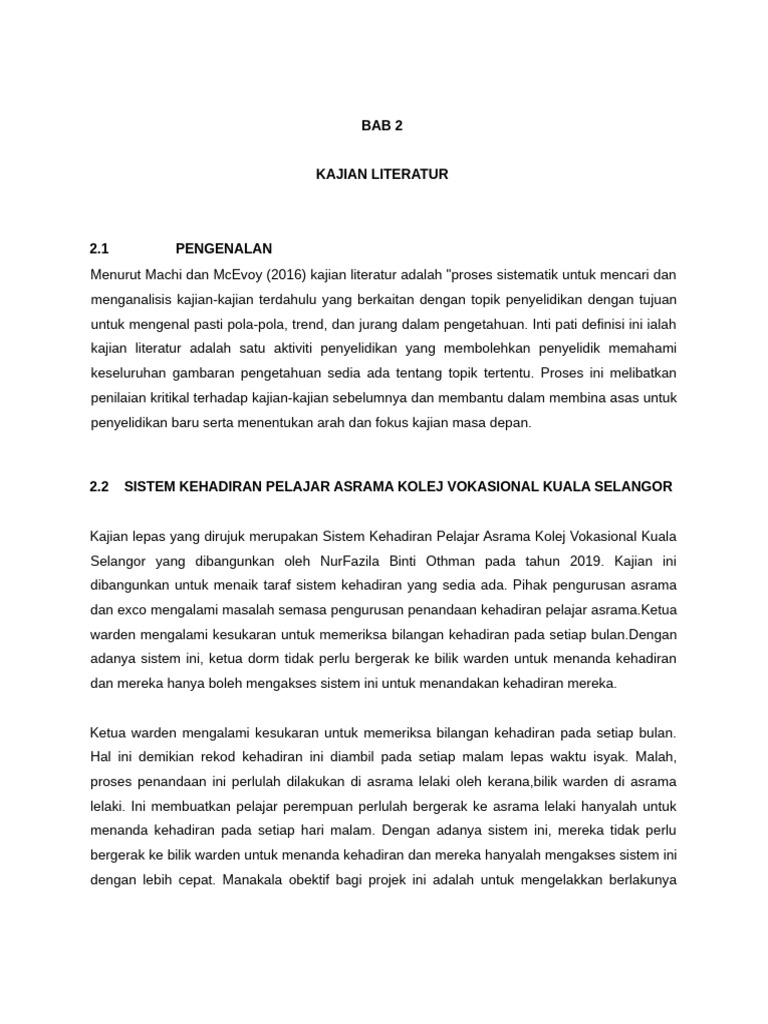 BAB 2

KAJIAN LITERATUR

2.1 PENGENALAN

Menurut Machi dan McEvoy (2016) kajian literatur adalah "proses sistematik untuk mencari dan menganalisis kajian-kajian terdahulu yang berkaitan dengan topik penyelidikan dengan tujuan untuk mengenal pasti pola-pola, trend, dan jurang dalam pengetahuan. Inti pati definisi ini ialah kajian literatur adalah satu aktiviti penyelidikan yang membolehkan penyelidik memahami keseluruhan gambaran pengetahuan sedia ada tentang topik tertentu. Proses ini melibatkan penilaian kritikal terhadap kajian-kajian sebelumnya dan membantu dalam membina asas untuk penyelidikan baru serta menentukan arah dan fokus kajian masa depan.

2.2 SISTEM KEHADIRAN PELAJAR ASRAMA KOLEJ VOKASIONAL KUALA SELANGOR

Kajian lepas yang dirujuk merupakan Sistem Kehadiran Pelajar Asrama Kolej Vokasional Kuala Selangor yang dibangunkan oleh NurFazila Binti Othman pada tahun 2019. Kajian ini dibangunkan untuk menaik taraf sistem kehadiran yang sedia ada. Pihak pengurusan asrama dan exco mengalami masalah semasa pengurusan penandaan kehadiran pelajar asrama.Ketua warden mengalami kesukaran untuk memeriksa bilangan kehadiran pada setiap bulan.Dengan adanya sistem ini, ketua dorm tidak perlu bergerak ke bilik warden untuk menanda kehadiran dan mereka hanya boleh mengakses sistem ini untuk menandakan kehadiran mereka.

Ketua warden mengalami kesukaran untuk memeriksa bilangan kehadiran pada setiap bulan. Hal ini demikian rekod kehadiran ini diambil pada setiap malam lepas waktu isyak. Malah, proses penandaan ini perlulah dilakukan di asrama lelaki oleh kerana,bilik warden di asrama lelaki. Ini membuatkan pelajar perempuan perlulah bergerak ke asrama lelaki hanyalah untuk menanda kehadiran pada setiap hari malam. Dengan adanya sistem ini, mereka tidak perlu bergerak ke bilik warden untuk menanda kehadiran dan mereka hanyalah mengakses sistem ini dengan lebih cepat. Manakala obektif bagi projek ini adalah untuk mengelakkan berlakunya